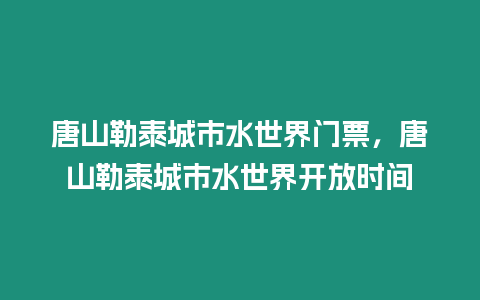 唐山勒泰城市水世界门票，唐山勒泰城市水世界开放时间